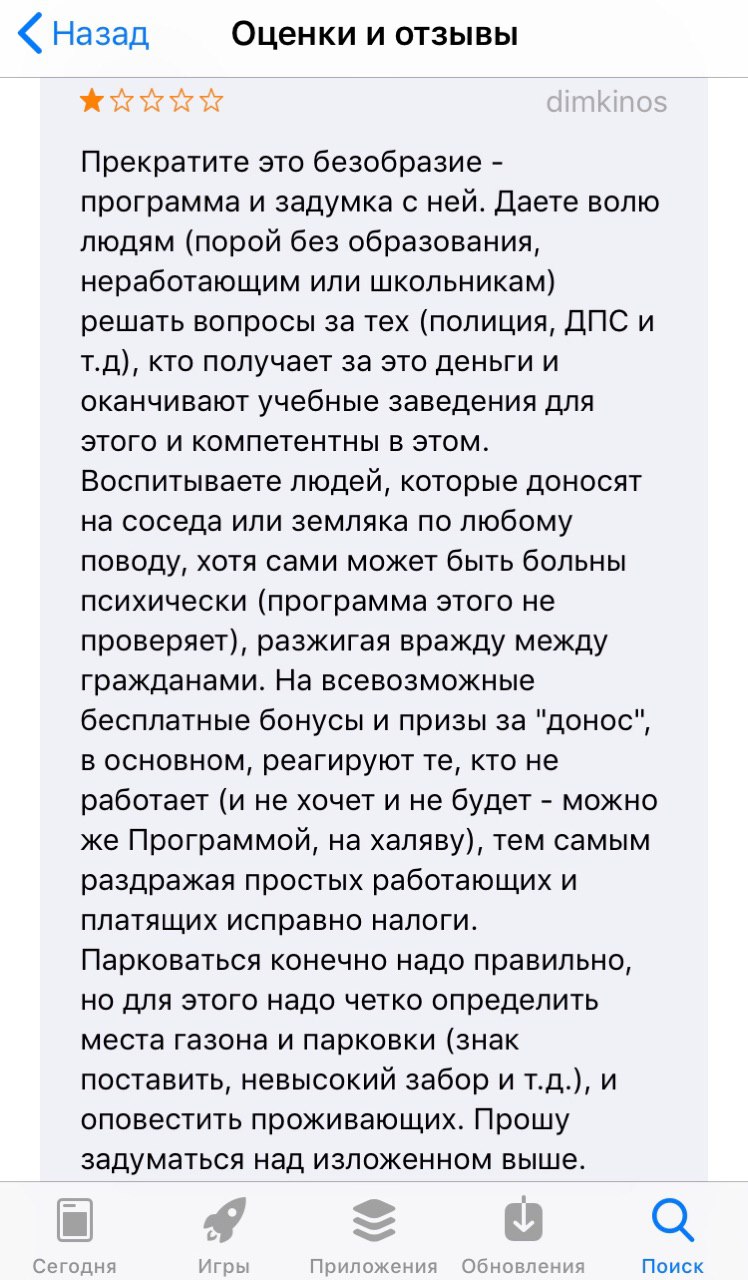 Назад

Оценки и отзывы

★☆☆☆☆

dimkinos

Прекратите это безобразие - программа и задумка с ней. Даете волю людям (порой без образования, неработающим или школьникам) решать вопросы за тех (полиция, ДПС и т.д), кто получает за это деньги и оканчивают учебные заведения для этого и компетентны в этом. Воспитываете людей, которые доносят на соседа или земляка по любому поводу, хотя сами может быть больны психически (программа этого не проверяет), разжигая вражду между гражданами. На всевозможные бесплатные бонусы и призы за "донос", в основном, реагируют те, кто не работает (и не хочет и не будет - можно же Программой, на халяву), тем самым раздражая простых работающих и платящих исправно налоги. Парковаться конечно надо правильно, но для этого надо четко определить места газона и парковки (знак поставить, невысокий забор и т.д.), и оповестить проживающих. Прошу задуматься над изложенном выше.

Сегодня

Игры

Приложения

Обновления

Поиск